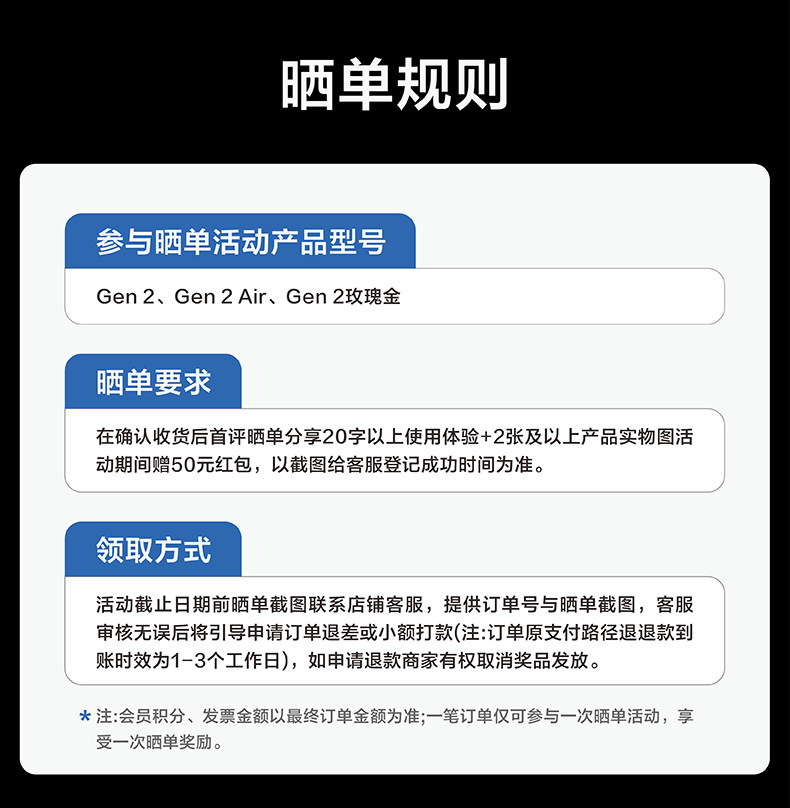 晒单规则

参与晒单活动产品型号

Gen 2、Gen 2 Air、Gen 2玫瑰金

晒单要求

在确认收货后首评晒单分享20字以上使用体验+2张及以上产品实物图活动期间赠50元红包，以截图给客服登记成功时间为准。

领取方式

活动截止日期前晒单截图联系店铺客服，提供订单号与晒单截图，客服审核无误后将引导申请订单退差或小额打款(注:订单原支付路径退退款到账时效为1-3个工作日)，如申请退款商家有权取消奖品发放。

* 注:会员积分、发票金额以最终订单金额为准;一笔订单仅可参与一次晒单活动，享受一次晒单奖励。